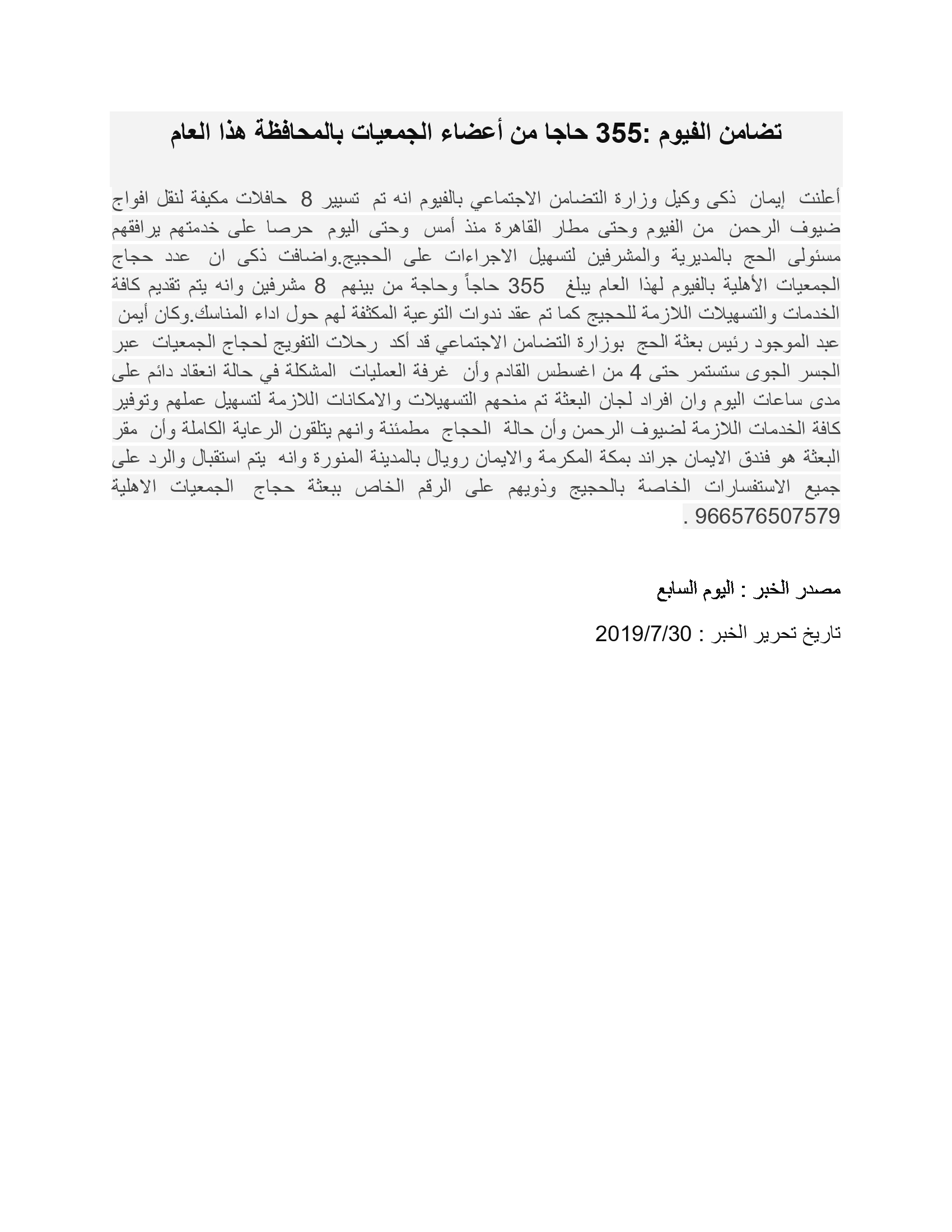 تضامن الفيوم :355 حاجا من أعضاء الجمعيات بالمحافظة هذا العام

أعلنت إيمان ذكى وكيل وزارة التضامن الاجتماعي بالفيوم انه تم تسيير 8 حافلات مكيفة لنقل افواج ضيوف الرحمن من الفيوم وحتى مطار القاهرة منذ أمس وحتى اليوم حرصا على خدمتهم يرافقهم مسئولى الحج بالمديرية والمشرفين لتسهيل الاجراءات على الحجيج.واضافت ذكى ان عدد حجاج الجمعيات الأهلية بالفيوم لهذا العام يبلغ 355 حاجاً وحاجة من بينهم 8 مشرفين وانه يتم تقديم كافة الخدمات والتسهيلات اللازمة للحجيج كما تم عقد ندوات التوعية المكثفة لهم حول اداء المناسك.وكان أيمن عبد الموجود رئيس بعثة الحج بوزارة التضامن الاجتماعي قد أكد رحلات التفويج لحجاج الجمعيات عبر الجسر الجوى ستستمر حتى 4 من اغسطس القادم وأن غرفة العمليات المشكلة في حالة انعقاد دائم على مدى ساعات اليوم وان افراد لجان البعثة تم منحهم التسهيلات والامكانات اللازمة لتسهيل عملهم وتوفير كافة الخدمات اللازمة لضيوف الرحمن وأن حالة الحجاج مطمئنة وانهم يتلقون الرعاية الكاملة وأن مقر البعثة هو فندق الايمان جراند بمكة المكرمة والايمان رويال بالمدينة المنورة وانه يتم استقبال والرد على جميع الاستفسارات الخاصة بالحجيج وذويهم على الرقم الخاص ببعثة حجاج الجمعيات الاهلية 966576507579 .

مصدر الخبر : اليوم السابع

تاريخ تحرير الخبر : 2019/7/30